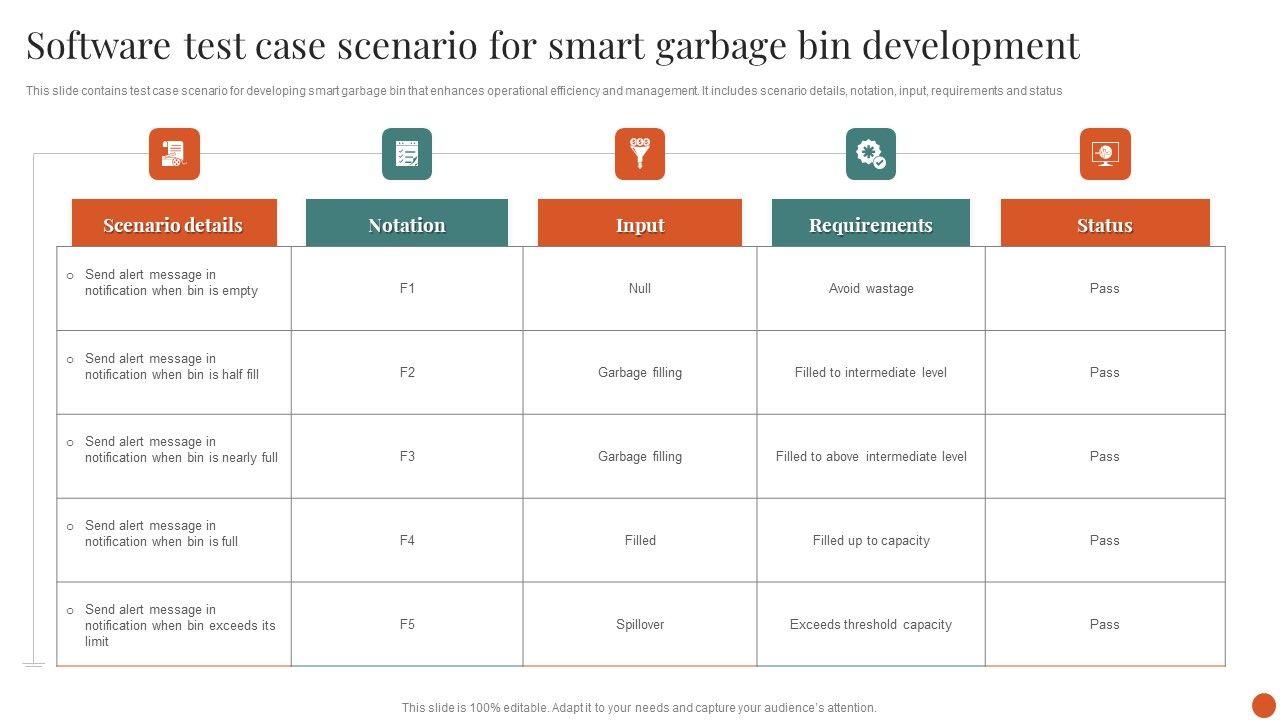 Software test case scenario for smart garbage bin development

This slide contains test case scenario for developing smart garbage bin that enhances operational efficiency and management. It includes scenario details, notation, input, requirements and status

| Scenario details | Notation | Input | Requirements | Status |
|---|---|---|---|---|
| ○ Send alert message in notification when bin is empty | F1 | Null | Avoid wastage | Pass |
| ○ Send alert message in notification when bin is half fill | F2 | Garbage filling | Filled to intermediate level | Pass |
| ○ Send alert message in notification when bin is nearly full | F3 | Garbage filling | Filled to above intermediate level | Pass |
| ○ Send alert message in notification when bin is full | F4 | Filled | Filled up to capacity | Pass |
| ○ Send alert message in notification when bin exceeds its limit | F5 | Spillover | Exceeds threshold capacity | Pass |

This slide is 100% editable. Adapt it to your needs and capture your audience's attention.